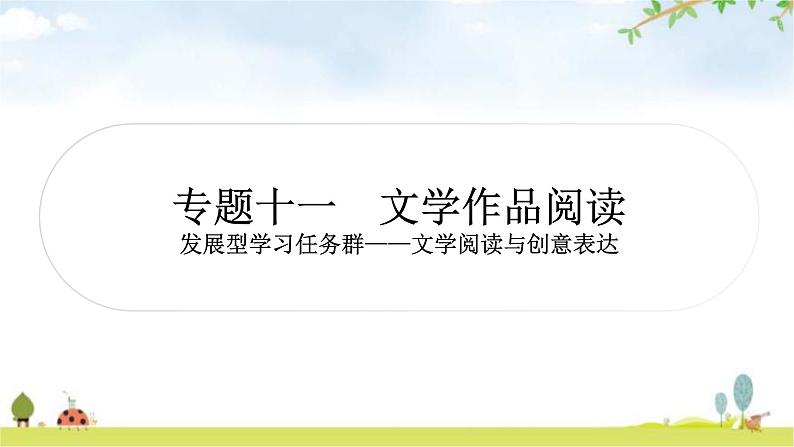 专题十一　文学作品阅读

发展型学习任务群——文学阅读与创意表达